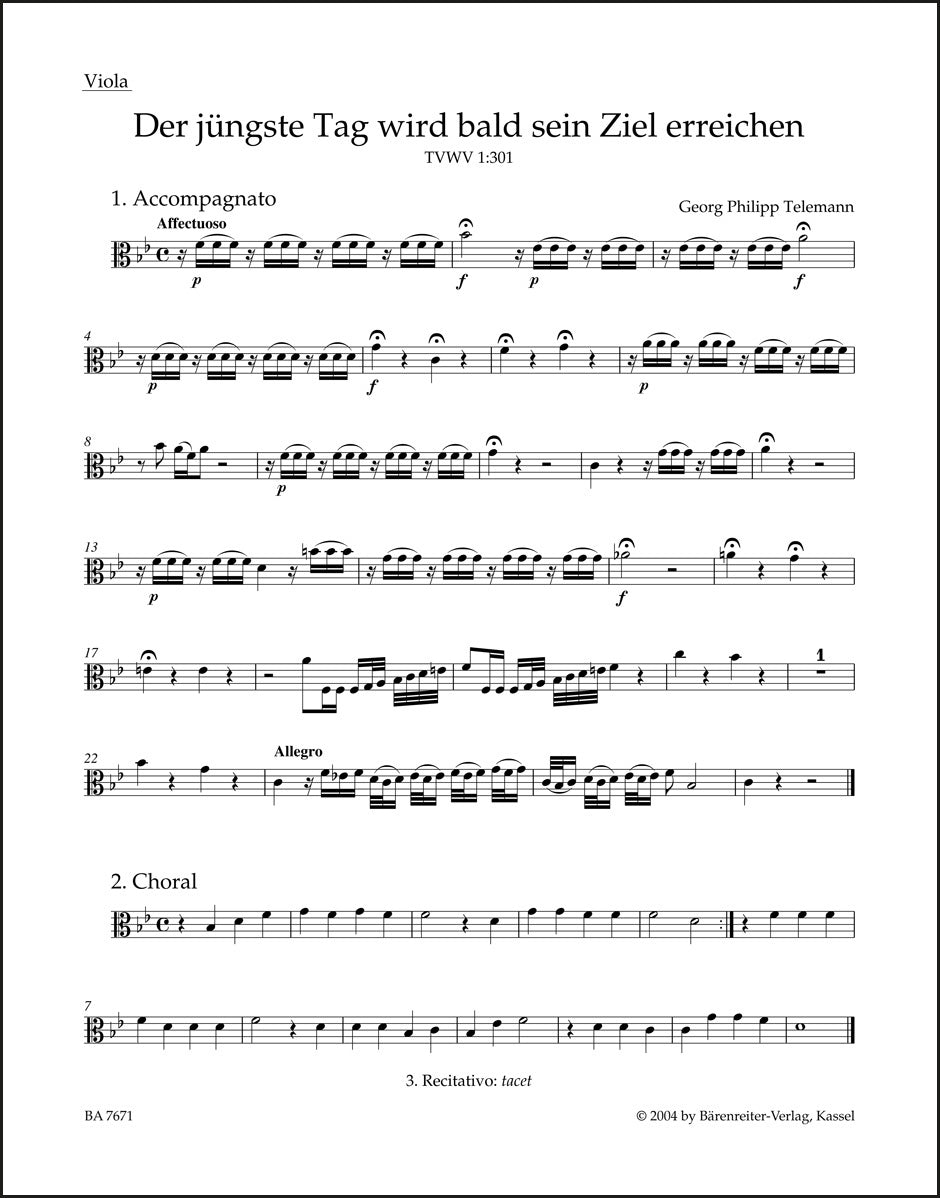 Viola

Der jüngste Tag wird bald sein Ziel erreichen

TVWV 1:301

1. Accompagnato

Georg Philipp Telemann

Affectuoso

p

f

p

f

4

p

f

p

8

p

13

p

f

17

1

22

Allegro

2. Choral

7

3. Recitativo: tacet

BA 7671

© 2004 by Bärenreiter-Verlag, Kassel